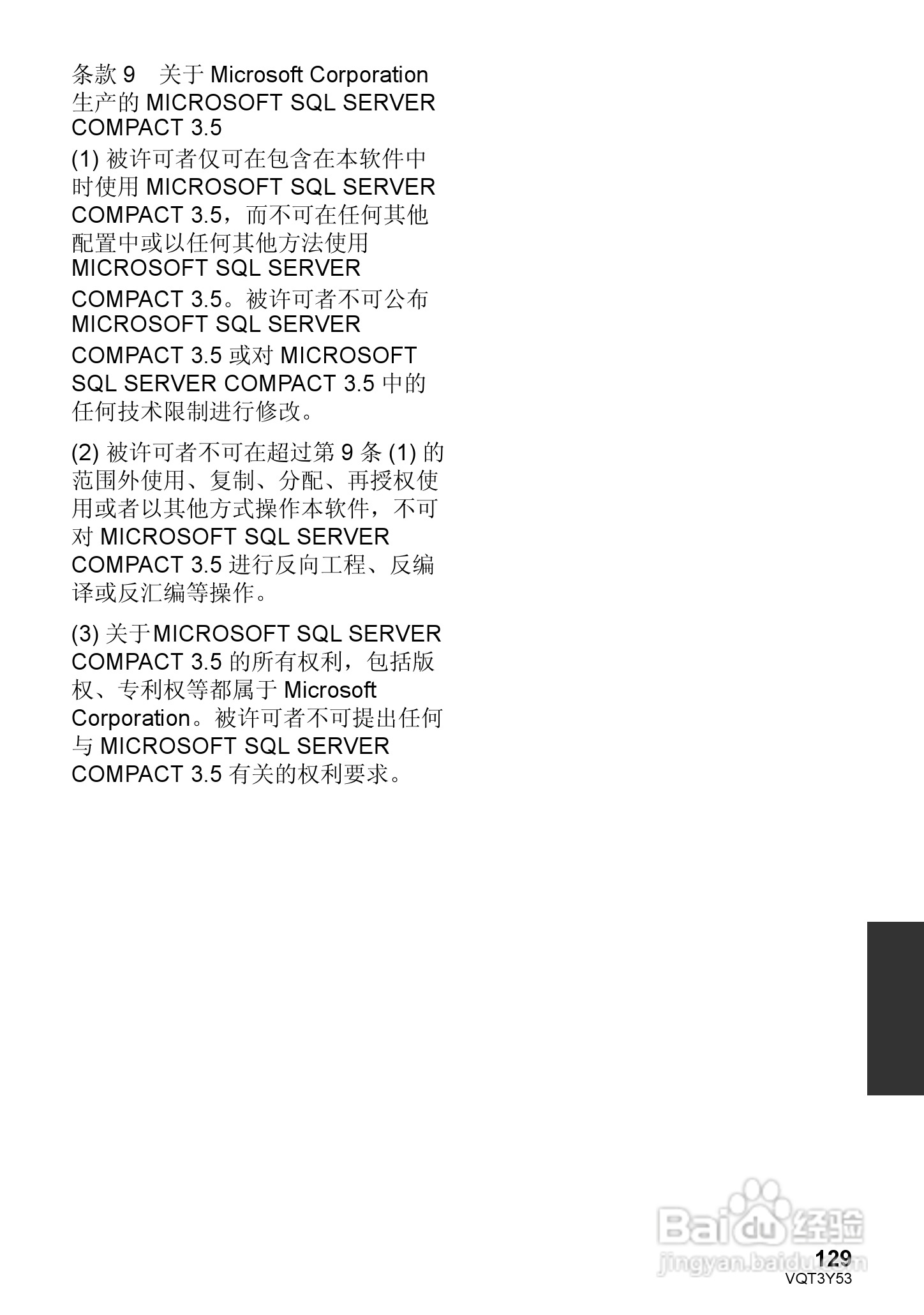 条款9 关于Microsoft Corporation生产的MICROSOFT SQL SERVER COMPACT 3.5

(1)被许可者仅可在包含在本软件中时使用MICROSOFT SQL SERVER COMPACT 3.5，而不可在任何其他配置中或以任何其他方法使用MICROSOFT SQL SERVER COMPACT 3.5。被许可者不可公布MICROSOFT SQL SERVER COMPACT 3.5或对MICROSOFT SQL SERVER COMPACT 3.5中的任何技术限制进行修改。

(2)被许可者不可在超过第9条(1)的范围外使用、复制、分配、再授权使用或者以其他方式操作本软件，不可对MICROSOFT SQL SERVER COMPACT 3.5进行反向工程、反编译或反汇编等操作。

(3)关于MICROSOFT SQL SERVER COMPACT 3.5的所有权利，包括版权、专利权等都属于Microsoft Corporation。被许可者不可提出任何与MICROSOFT SQL SERVER COMPACT 3.5有关的权利要求。

129
VQT3Y53

Baidu经验
jingyan.baidu.com